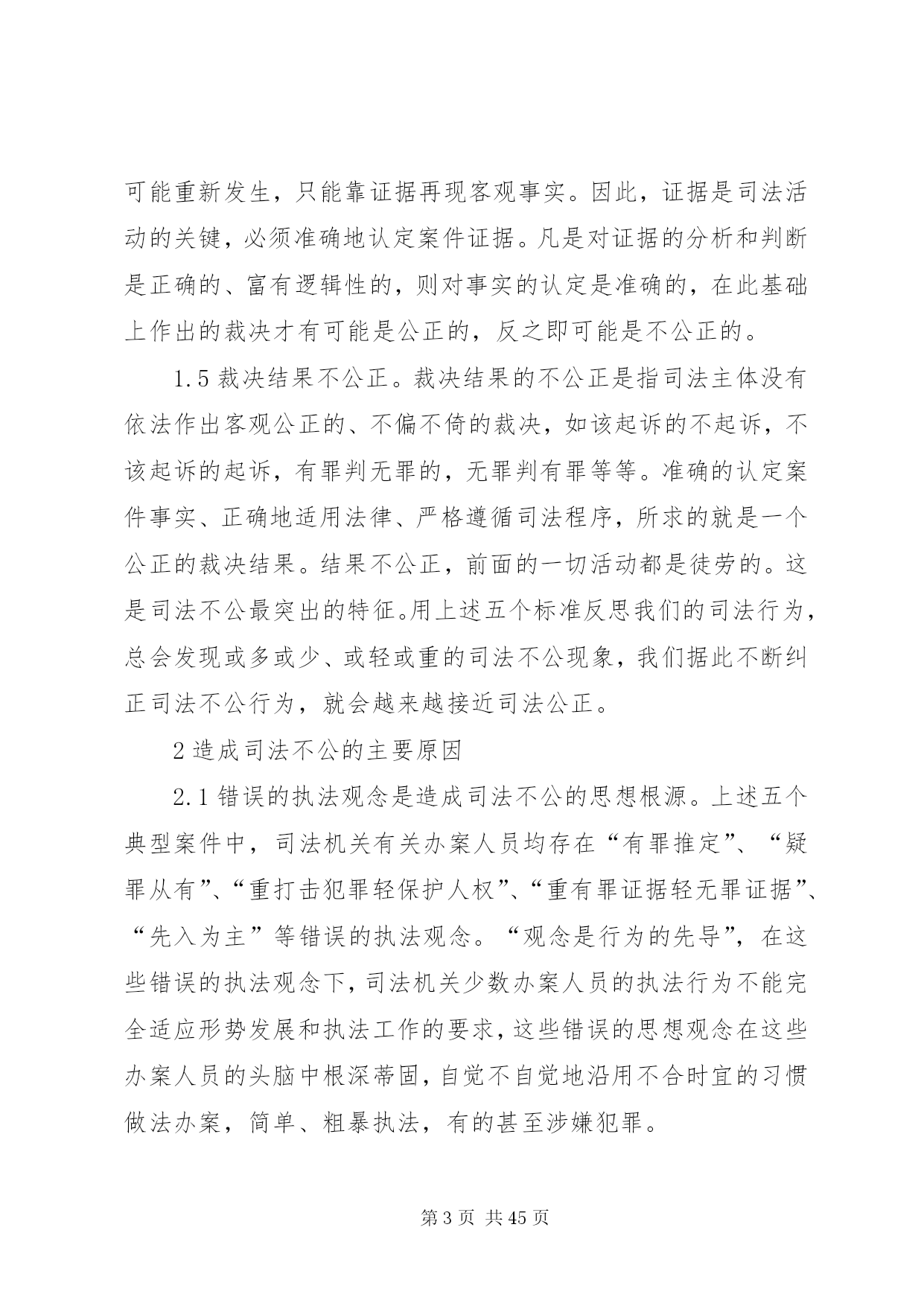 可能重新发生，只能靠证据再现客观事实。因此，证据是司法活动的关键，必须准确地认定案件证据。凡是对证据的分析和判断是正确的、富有逻辑性的，则对事实的认定是准确的，在此基础上作出的裁决才有可能是公正的，反之即可能是不公正的。

1.5 裁决结果不公正。裁决结果的不公正是指司法主体没有依法作出客观公正的、不偏不倚的裁决，如该起诉的不起诉，不该起诉的起诉，有罪判无罪的，无罪判有罪等等。准确的认定案件事实、正确地适用法律、严格遵循司法程序，所求的就是一个公正的裁决结果。结果不公正，前面的一切活动都是徒劳的。这是司法不公最突出的特征。用上述五个标准反思我们的司法行为，总会发现或多或少、或轻或重的司法不公现象，我们据此不断纠正司法不公行为，就会越来越接近司法公正。

2 造成司法不公的主要原因

2.1 错误的执法观念是造成司法不公的思想根源。上述五个典型案件中，司法机关有关办案人员均存在“有罪推定”、“疑罪从有”、“重打击犯罪轻保护人权”、“重有罪证据轻无罪证据”、“先入为主”等错误的执法观念。“观念是行为的先导”，在这些错误的执法观念下，司法机关少数办案人员的执法行为不能完全适应形势发展和执法工作的要求，这些错误的思想观念在这些办案人员的头脑中根深蒂固，自觉不自觉地沿用不合时宜的习惯做法办案，简单、粗暴执法，有的甚至涉嫌犯罪。

第 3 页 共 45 页